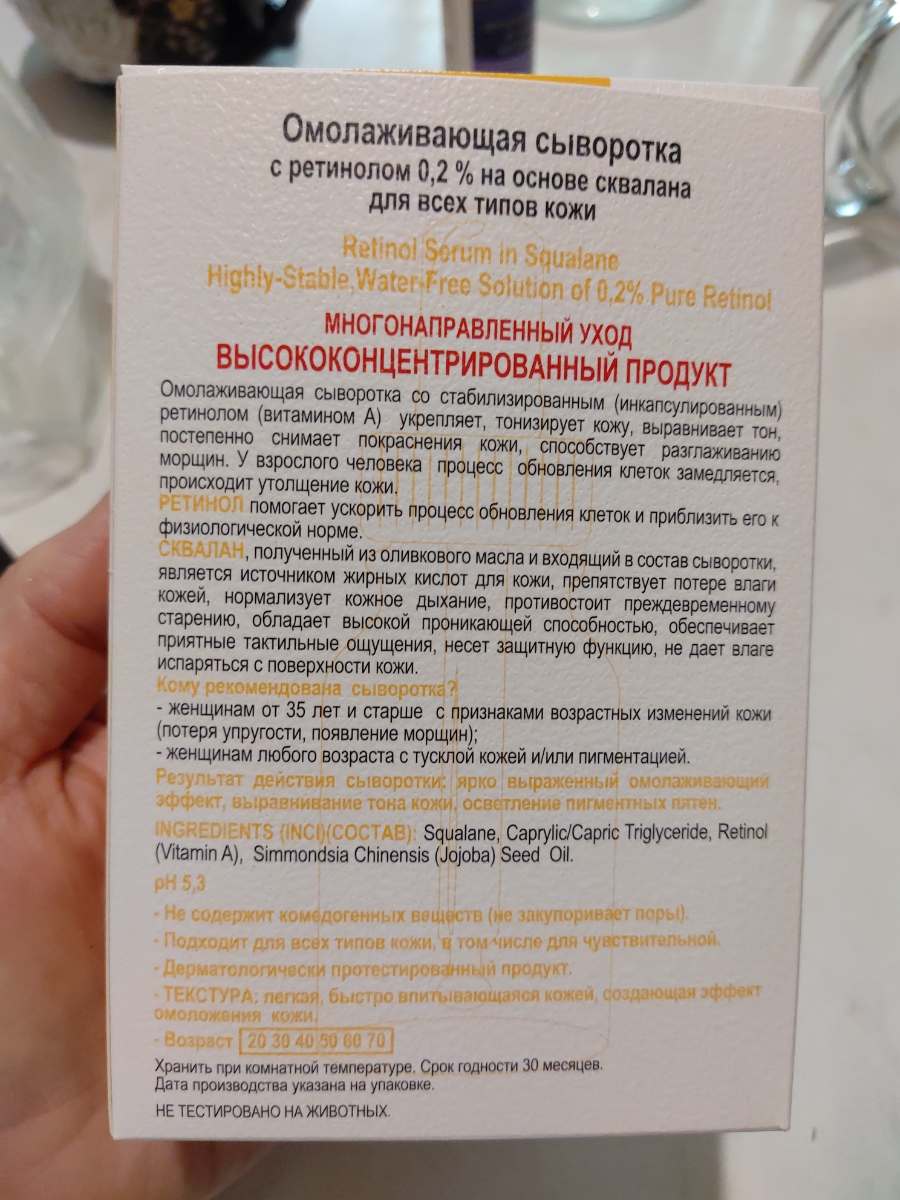 Омолаживающая сыворотка
с ретинолом 0,2 % на основе сквалана
для всех типов кожи

Retinol Serum in Squalane
Highly-Stable,Water-Free Solution of 0,2% Pure Retinol

МНОГОНАПРАВЛЕННЫЙ УХОД
ВЫСОКОКОНЦЕНТРИРОВАННЫЙ ПРОДУКТ

Омолаживающая сыворотка со стабилизированным (инкапсулированным) ретинолом (витамином А) укрепляет, тонизирует кожу, выравнивает тон, постепенно снимает покраснения кожи, способствует разглаживанию морщин. У взрослого человека процесс обновления клеток замедляется, происходит утолщение кожи.

РЕТИНОЛ помогает ускорить процесс обновления клеток и приблизить его к физиологической норме.

СКВАЛАН, полученный из оливкового масла и входящий в состав сыворотки, является источником жирных кислот для кожи, препятствует потере влаги кожей, нормализует кожное дыхание, противостоит преждевременному старению, обладает высокой проникающей способностью, обеспечивает приятные тактильные ощущения, несет защитную функцию, не дает влаге испаряться с поверхности кожи.

Кому рекомендована сыворотка?
- женщинам от 35 лет и старше с признаками возрастных изменений кожи (потеря упругости, появление морщин);
- женщинам любого возраста с тусклой кожей и/или пигментацией.

Результат действия сыворотки: ярко выраженный омолаживающий эффект, выравнивание тона кожи, осветление пигментных пятен.

INGREDIENTS (INCI)(СОСТАВ): Squalane, Caprylic/Capric Triglyceride, Retinol (Vitamin A), Simmondsia Chinensis (Jojoba) Seed Oil.

pH 5,3

- Не содержит комедогенных веществ (не закупоривает поры).
- Подходит для всех типов кожи, в том числе для чувствительной.
- Дерматологически протестированный продукт.
- ТЕКСТУРА: легкая, быстро впитывающаяся кожей, создающая эффект омоложения кожи.
- Возраст 20 30 40 50 60 70

Хранить при комнатной температуре. Срок годности 30 месяцев.
Дата производства указана на упаковке.

НЕ ТЕСТИРОВАНО НА ЖИВОТНЫХ.